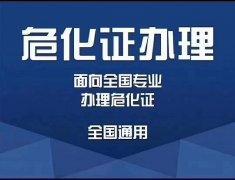 危化证办理

面向全国专业
办理危化证

全国通用